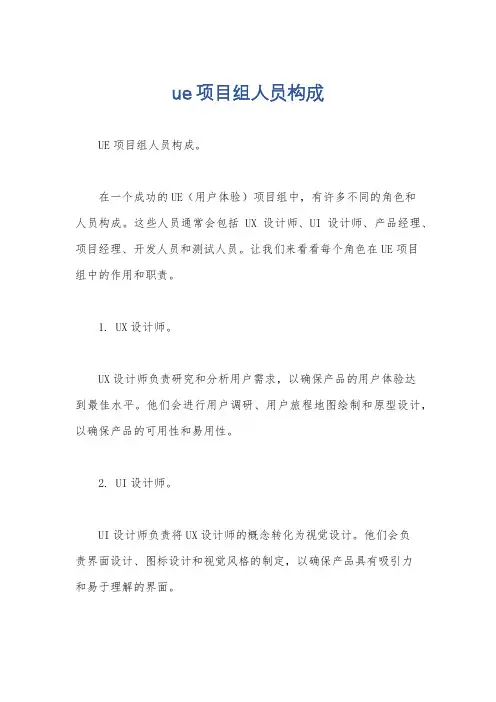 ue项目组人员构成

UE项目组人员构成。

在一个成功的UE（用户体验）项目组中，有许多不同的角色和人员构成。这些人员通常会包括 UX 设计师、UI 设计师、产品经理、项目经理、开发人员和测试人员。让我们来看看每个角色在UE项目组中的作用和职责。

1. UX设计师。

UX设计师负责研究和分析用户需求，以确保产品的用户体验达到最佳水平。他们会进行用户调研、用户旅程地图绘制和原型设计，以确保产品的可用性和易用性。

2. UI设计师。

UI设计师负责将UX设计师的概念转化为视觉设计。他们会负责界面设计、图标设计和视觉风格的制定，以确保产品具有吸引力和易于理解的界面。